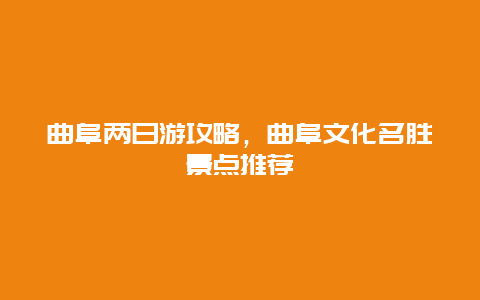 曲阜两日游攻略，曲阜文化名胜景点推荐